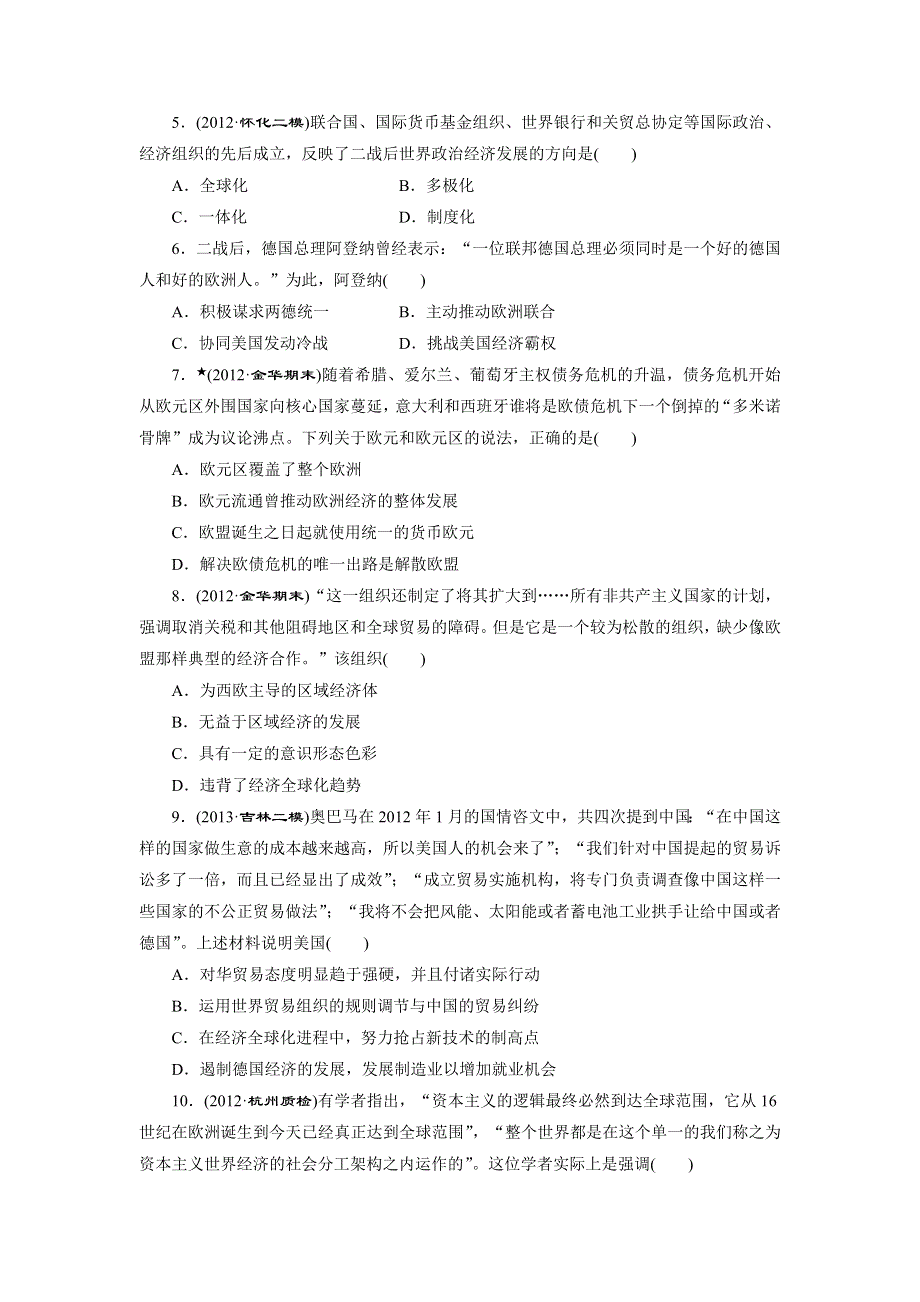 5．(2012·怀化二模)联合国、国际货币基金组织、世界银行和关贸总协定等国际政治、经济组织的先后成立，反映了二战后世界政治经济发展的方向是(　　)

A．全球化　　B．多极化

C．一体化　　D．制度化

6．二战后，德国总理阿登纳曾经表示：“一位联邦德国总理必须同时是一个好的德国人和好的欧洲人。”为此，阿登纳(　　)

A．积极谋求两德统一　　B．主动推动欧洲联合

C．协同美国发动冷战　　D．挑战美国经济霸权

7．★(2012·金华期末)随着希腊、爱尔兰、葡萄牙主权债务危机的升温，债务危机开始从欧元区外围国家向核心国家蔓延，意大利和西班牙谁将是欧债危机下一个倒掉的“多米诺骨牌”成为议论沸点。下列关于欧元和欧元区的说法，正确的是(　　)

A．欧元区覆盖了整个欧洲

B．欧元流通曾推动欧洲经济的整体发展

C．欧盟诞生之日起就使用统一的货币欧元

D．解决欧债危机的唯一出路是解散欧盟

8．(2012·金华期末)“这一组织还制定了将其扩大到……所有非共产主义国家的计划，强调取消关税和其他阻碍地区和全球贸易的障碍。但是它是一个较为松散的组织，缺少像欧盟那样典型的经济合作。”该组织(　　)

A．为西欧主导的区域经济体

B．无益于区域经济的发展

C．具有一定的意识形态色彩

D．违背了经济全球化趋势

9．(2013·吉林二模)奥巴马在2012年1月的国情咨文中，共四次提到中国：“在中国这样的国家做生意的成本越来越高，所以美国人的机会来了”；“我们针对中国提起的贸易诉讼多了一倍，而且已经显出了成效”；“成立贸易实施机构，将专门负责调查像中国这样一些国家的不公正贸易做法”；“我将不会把风能、太阳能或者蓄电池工业拱手让给中国或者德国”。上述材料说明美国(　　)

A．对华贸易态度明显趋于强硬，并且付诸实际行动

B．运用世界贸易组织的规则调节与中国的贸易纠纷

C．在经济全球化进程中，努力抢占新技术的制高点

D．遏制德国经济的发展，发展制造业以增加就业机会

10．(2012·杭州质检)有学者指出，“资本主义的逻辑最终必然到达全球范围，它从16世纪在欧洲诞生到今天已经真正达到全球范围”，“整个世界都是在这个单一的我们称之为资本主义世界经济的社会分工架构之内运作的”。这位学者实际上是强调(　　)